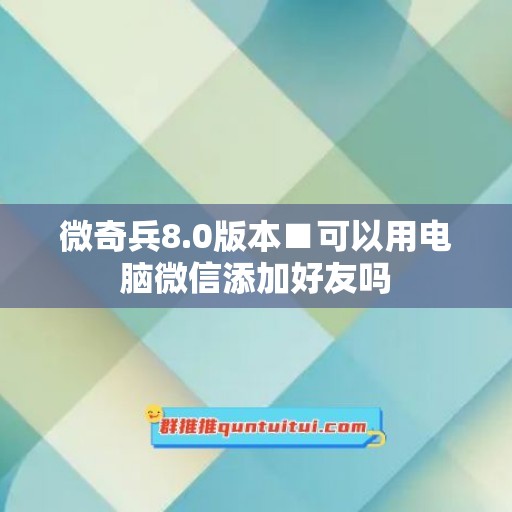 微奇兵8.0版本■可以用电脑微信添加好友吗

群推推quntuitui.com